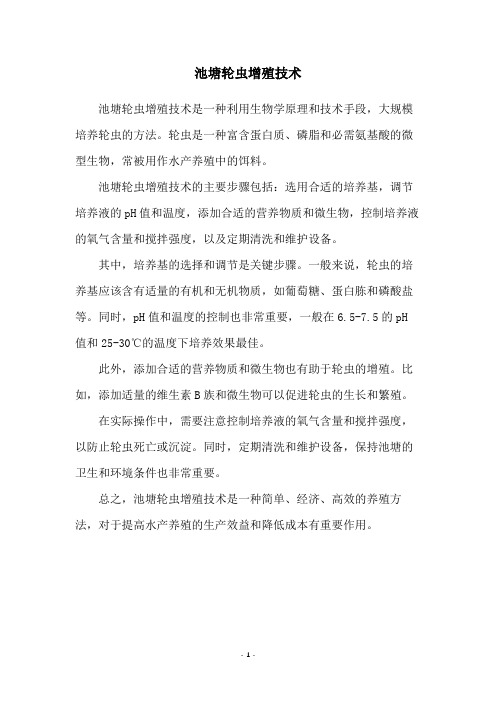 池塘轮虫增殖技术

池塘轮虫增殖技术是一种利用生物学原理和技术手段，大规模培养轮虫的方法。轮虫是一种富含蛋白质、磷脂和必需氨基酸的微型生物，常被用作水产养殖中的饵料。

池塘轮虫增殖技术的主要步骤包括：选用合适的培养基，调节培养液的pH值和温度，添加合适的营养物质和微生物，控制培养液的氧气含量和搅拌强度，以及定期清洗和维护设备。

其中，培养基的选择和调节是关键步骤。一般来说，轮虫的培养基应该含有适量的有机和无机物质，如葡萄糖、蛋白胨和磷酸盐等。同时，pH值和温度的控制也非常重要，一般在6.5-7.5的pH值和25-30℃的温度下培养效果最佳。

此外，添加合适的营养物质和微生物也有助于轮虫的增殖。比如，添加适量的维生素B族和微生物可以促进轮虫的生长和繁殖。

在实际操作中，需要注意控制培养液的氧气含量和搅拌强度，以防止轮虫死亡或沉淀。同时，定期清洗和维护设备，保持池塘的卫生和环境条件也非常重要。

总之，池塘轮虫增殖技术是一种简单、经济、高效的养殖方法，对于提高水产养殖的生产效益和降低成本有重要作用。

- 1 -